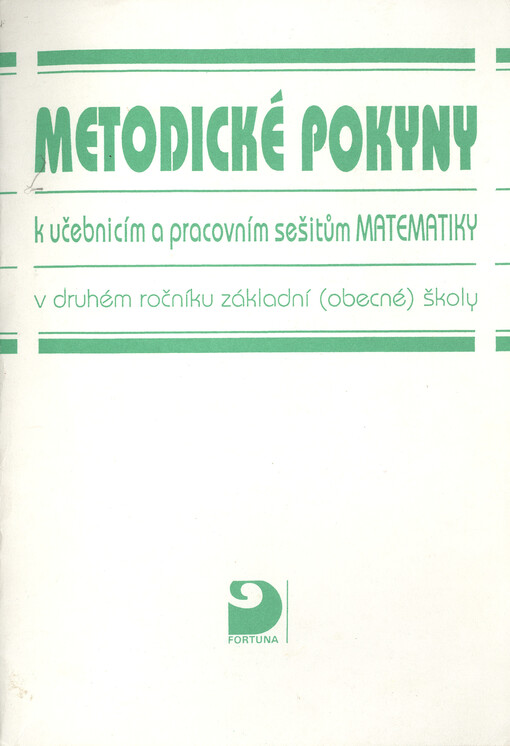 METODICKÉ POKYNY

k učebnicím a pracovním sešitům MATEMATIKY

v druhém ročníku základní (obecné) školy

FORTUNA